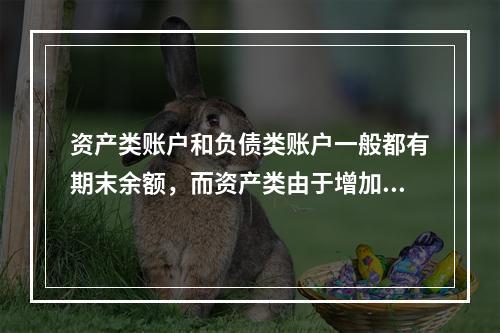 资产类账户和负债类账户一般都有期末余额，而资产类由于增加...